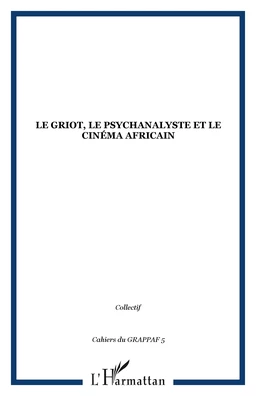 LE GRIOT, LE PSYCHANALYSTE ET LE CINÉMA AFRICAIN

Collectif

Cahiers du GRAPPAF 5

L'Harmattan